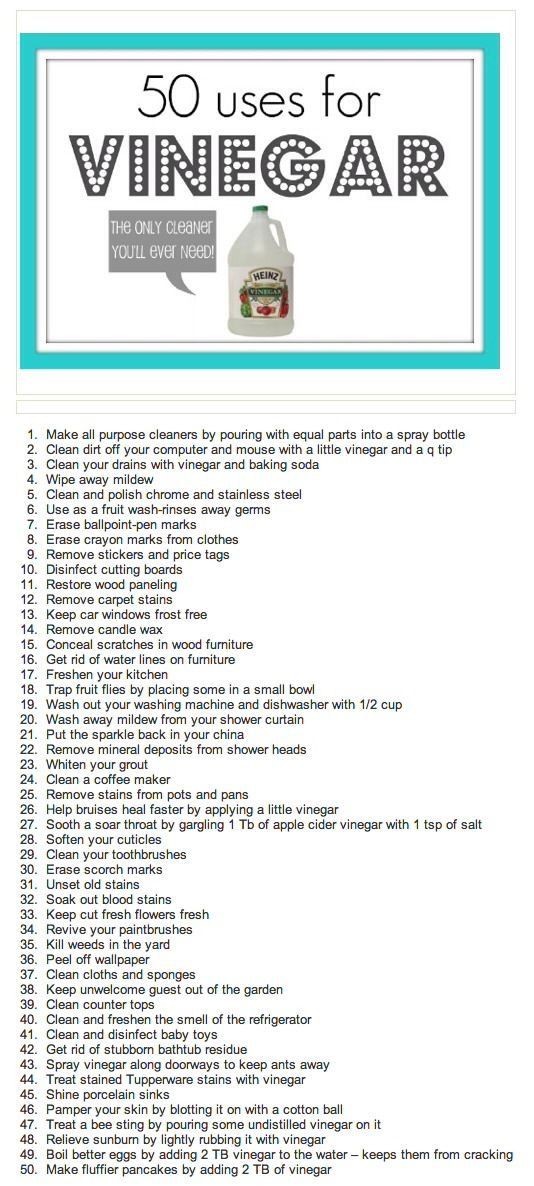 50 uses for
VINEGAR

THE ONLY CLEANER YOU'LL EVER NEED!

HEINZ
VINEGAR

1. Make all purpose cleaners by pouring with equal parts into a spray bottle
2. Clean dirt off your computer and mouse with a little vinegar and a q tip
3. Clean your drains with vinegar and baking soda
4. Wipe away mildew
5. Clean and polish chrome and stainless steel
6. Use as a fruit wash-rinses away germs
7. Erase ballpoint-pen marks
8. Erase crayon marks from clothes
9. Remove stickers and price tags
10. Disinfect cutting boards
11. Restore wood paneling
12. Remove carpet stains
13. Keep car windows frost free
14. Remove candle wax
15. Conceal scratches in wood furniture
16. Get rid of water lines on furniture
17. Freshen your kitchen
18. Trap fruit flies by placing some in a small bowl
19. Wash out your washing machine and dishwasher with 1/2 cup
20. Wash away mildew from your shower curtain
21. Put the sparkle back in your china
22. Remove mineral deposits from shower heads
23. Whiten your grout
24. Clean a coffee maker
25. Remove stains from pots and pans
26. Help bruises heal faster by applying a little vinegar
27. Sooth a soar throat by gargling 1 Tb of apple cider vinegar with 1 tsp of salt
28. Soften your cuticles
29. Clean your toothbrushes
30. Erase scorch marks
31. Unset old stains
32. Soak out blood stains
33. Keep cut fresh flowers fresh
34. Revive your paintbrushes
35. Kill weeds in the yard
36. Peel off wallpaper
37. Clean cloths and sponges
38. Keep unwelcome guest out of the garden
39. Clean counter tops
40. Clean and freshen the smell of the refrigerator
41. Clean and disinfect baby toys
42. Get rid of stubborn bathtub residue
43. Spray vinegar along doorways to keep ants away
44. Treat stained Tupperware stains with vinegar
45. Shine porcelain sinks
46. Pamper your skin by blotting it on with a cotton ball
47. Treat a bee sting by pouring some undistilled vinegar on it
48. Relieve sunburn by lightly rubbing it with vinegar
49. Boil better eggs by adding 2 TB vinegar to the water – keeps them from cracking
50. Make fluffier pancakes by adding 2 TB of vinegar